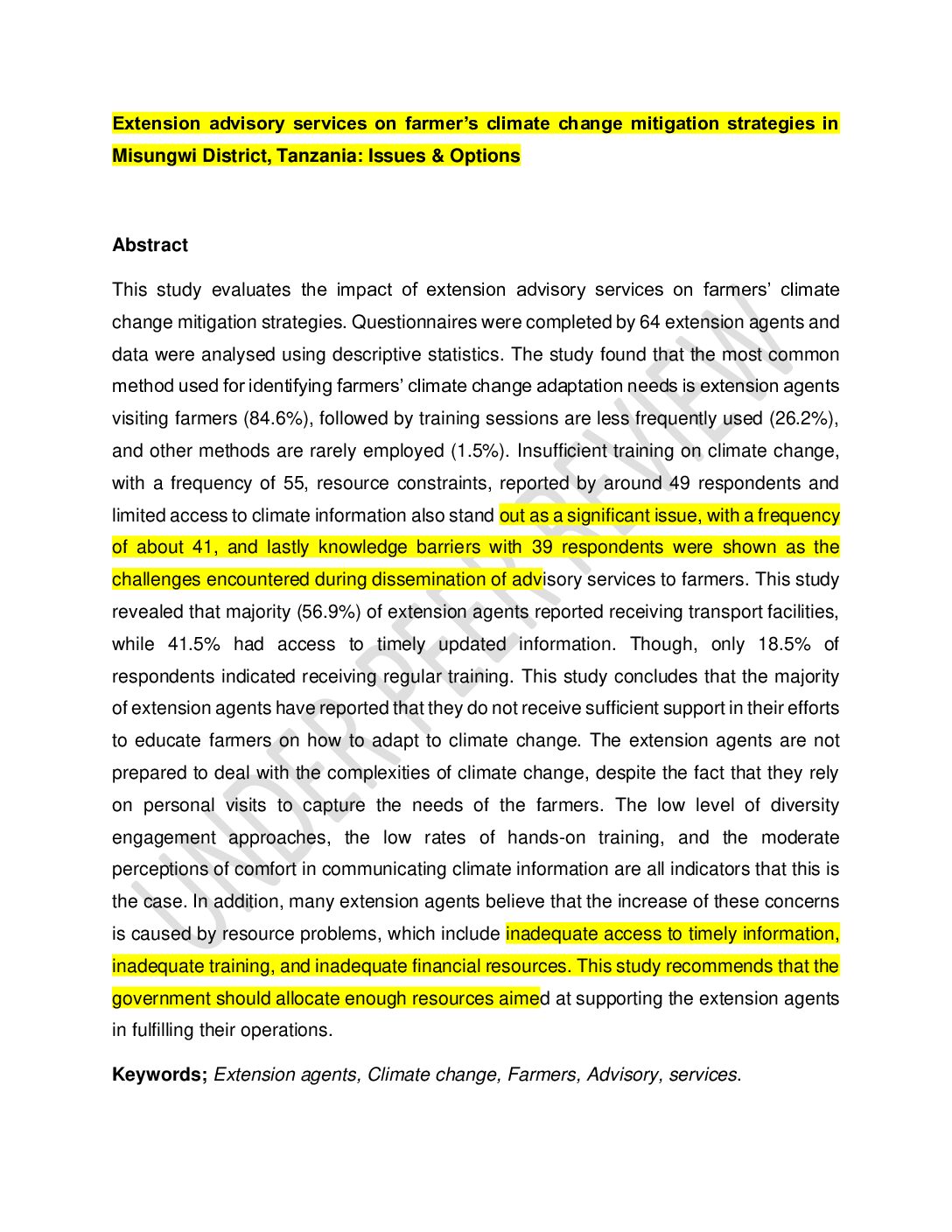 Extension advisory services on farmer's climate change mitigation strategies in Misungwi District, Tanzania: Issues & Options

Abstract

This study evaluates the impact of extension advisory services on farmers' climate change mitigation strategies. Questionnaires were completed by 64 extension agents and data were analysed using descriptive statistics. The study found that the most common method used for identifying farmers' climate change adaptation needs is extension agents visiting farmers (84.6%), followed by training sessions are less frequently used (26.2%), and other methods are rarely employed (1.5%). Insufficient training on climate change, with a frequency of 55, resource constraints, reported by around 49 respondents and limited access to climate information also stand out as a significant issue, with a frequency of about 41, and lastly knowledge barriers with 39 respondents were shown as the challenges encountered during dissemination of advisory services to farmers. This study revealed that majority (56.9%) of extension agents reported receiving transport facilities, while 41.5% had access to timely updated information. Though, only 18.5% of respondents indicated receiving regular training. This study concludes that the majority of extension agents have reported that they do not receive sufficient support in their efforts to educate farmers on how to adapt to climate change. The extension agents are not prepared to deal with the complexities of climate change, despite the fact that they rely on personal visits to capture the needs of the farmers. The low level of diversity engagement approaches, the low rates of hands-on training, and the moderate perceptions of comfort in communicating climate information are all indicators that this is the case. In addition, many extension agents believe that the increase of these concerns is caused by resource problems, which include inadequate access to timely information, inadequate training, and inadequate financial resources. This study recommends that the government should allocate enough resources aimed at supporting the extension agents in fulfilling their operations.

Keywords; Extension agents, Climate change, Farmers, Advisory, services.

UNDER PEER REVIEW